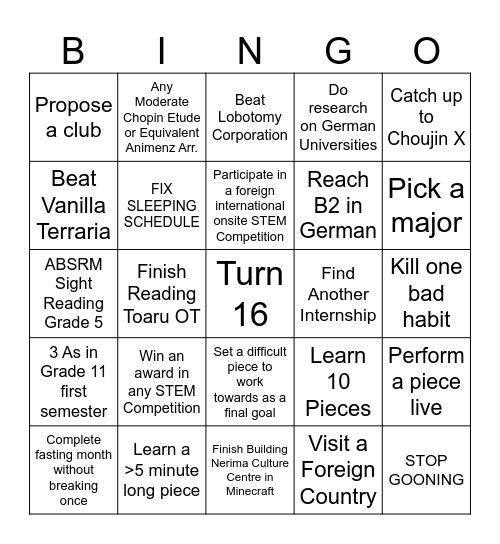 | B | I | N | G | O |
|---|---|---|---|---|
| Propose a club | Any Moderate Chopin Etude or Equivalent Animenz Arr. | Beat Lobotomy Corporation | Do research on German Universities | Catch up to Choujin X |
| Beat Vanilla Terraria | FIX SLEEPING SCHEDULE | Participate in a foreign international onsite STEM Competition | Reach B2 in German | Pick a major |
| ABSRM Sight Reading Grade 5 | Finish Reading Toaru OT | Turn 16 | Find Another Internship | Kill one bad habit |
| 3 As in Grade 11 first semester | Win an award in any STEM Competition | Set a difficult piece to work towards as a final goal | Learn 10 Pieces | Perform a piece live |
| Complete fasting month without breaking once | Learn a >5 minute long piece | Finish Building Nerima Culture Centre in Minecraft | Visit a Foreign Country | STOP GOONING |